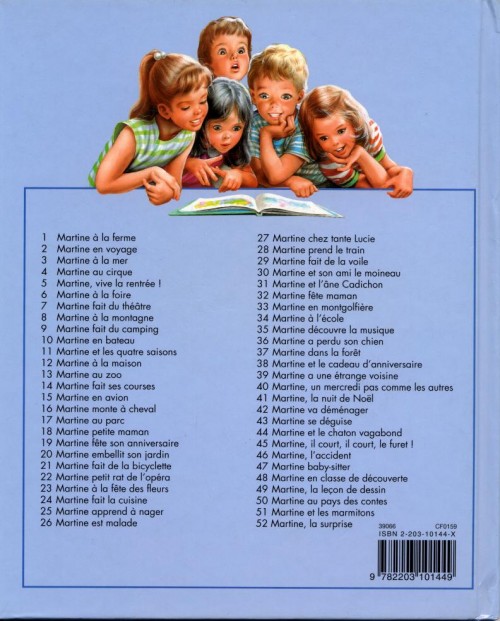 1 Martine à la ferme
2 Martine en voyage
3 Martine à la mer
4 Martine au cirque
5 Martine, vive la rentrée !
6 Martine à la foire
7 Martine fait du théâtre
8 Martine à la montagne
9 Martine fait du camping
10 Martine en bateau
11 Martine et les quatre saisons
12 Martine à la maison
13 Martine au zoo
14 Martine fait ses courses
15 Martine en avion
16 Martine monte à cheval
17 Martine au parc
18 Martine petite maman
19 Martine fête son anniversaire
20 Martine embellit son jardin
21 Martine fait de la bicyclette
22 Martine petit rat de l'opéra
23 Martine à la fête des fleurs
24 Martine fait la cuisine
25 Martine apprend à nager
26 Martine est malade

27 Martine chez tante Lucie
28 Martine prend le train
29 Martine fait de la voile
30 Martine et son ami le moineau
31 Martine et l'âne Cadichon
32 Martine fête maman
33 Martine en montgolfière
34 Martine à l'école
35 Martine découvre la musique
36 Martine a perdu son chien
37 Martine dans la forêt
38 Martine et le cadeau d'anniversaire
39 Martine a une étrange voisine
40 Martine, un mercredi pas comme les autres
41 Martine, la nuit de Noël
42 Martine va déménager
43 Martine se déguise
44 Martine et le chaton vagabond
45 Martine, il court, il court, le furet !
46 Martine, l'accident
47 Martine baby-sitter
48 Martine en classe de découverte
49 Martine, la leçon de dessin
50 Martine au pays des contes
51 Martine et les marmitons
52 Martine, la surprise

39066 CF0159
ISBN 2-203-10144-X

9 782203 101449